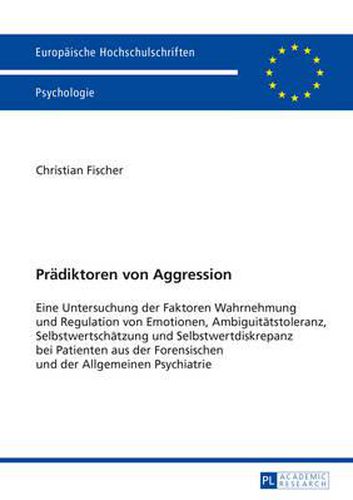 Europäische Hochschulschriften

Psychologie

Christian Fischer

Prädiktoren von Aggression

Eine Untersuchung der Faktoren Wahrnehmung und Regulation von Emotionen, Ambiguitätstoleranz, Selbstwertschätzung und Selbstwertdiskrepanz bei Patienten aus der Forensischen und der Allgemeinen Psychiatrie

PL ACADEMIC RESEARCH